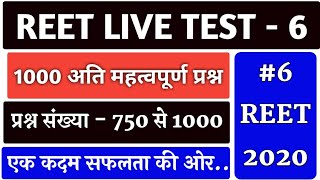 REET LIVE TEST - 6

1000 अति महत्वपूर्ण प्रश्न

प्रश्न संख्या - 750 से 1000

एक कदम सफलता की ओर..

#6

REET

2020